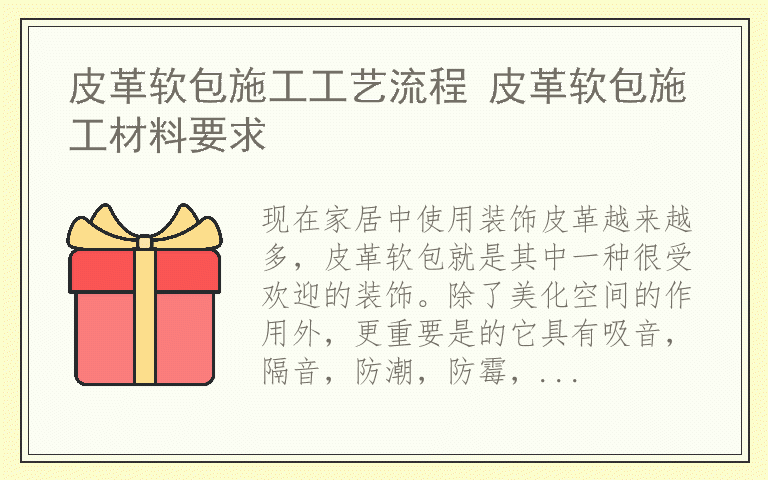 皮革软包施工工艺流程 皮革软包施工材料要求

现在家居中使用装饰皮革越来越多，皮革软包就是其中一种很受欢迎的装饰。除了美化空间的作用外，更重要是的它具有吸音，隔音，防潮，防霉，...